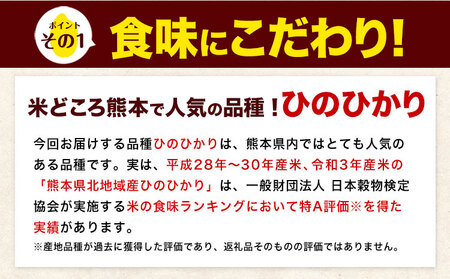 ポイント
その1

食味にこだわり!

米どころ熊本で人気の品種!ひのひかり

今回お届けする品種ひのひかりは、熊本県内ではとても人気のある品種です。実は、平成28年～30年産米、令和3年産米の「熊本県北地域産ひのひかり」は、一般財団法人 日本穀物検定協会が実施する米の食味ランキングにおいて特A評価※を得た実績があります。

※産地品種が過去に獲得した評価であり、返礼品そのものの評価ではありません。